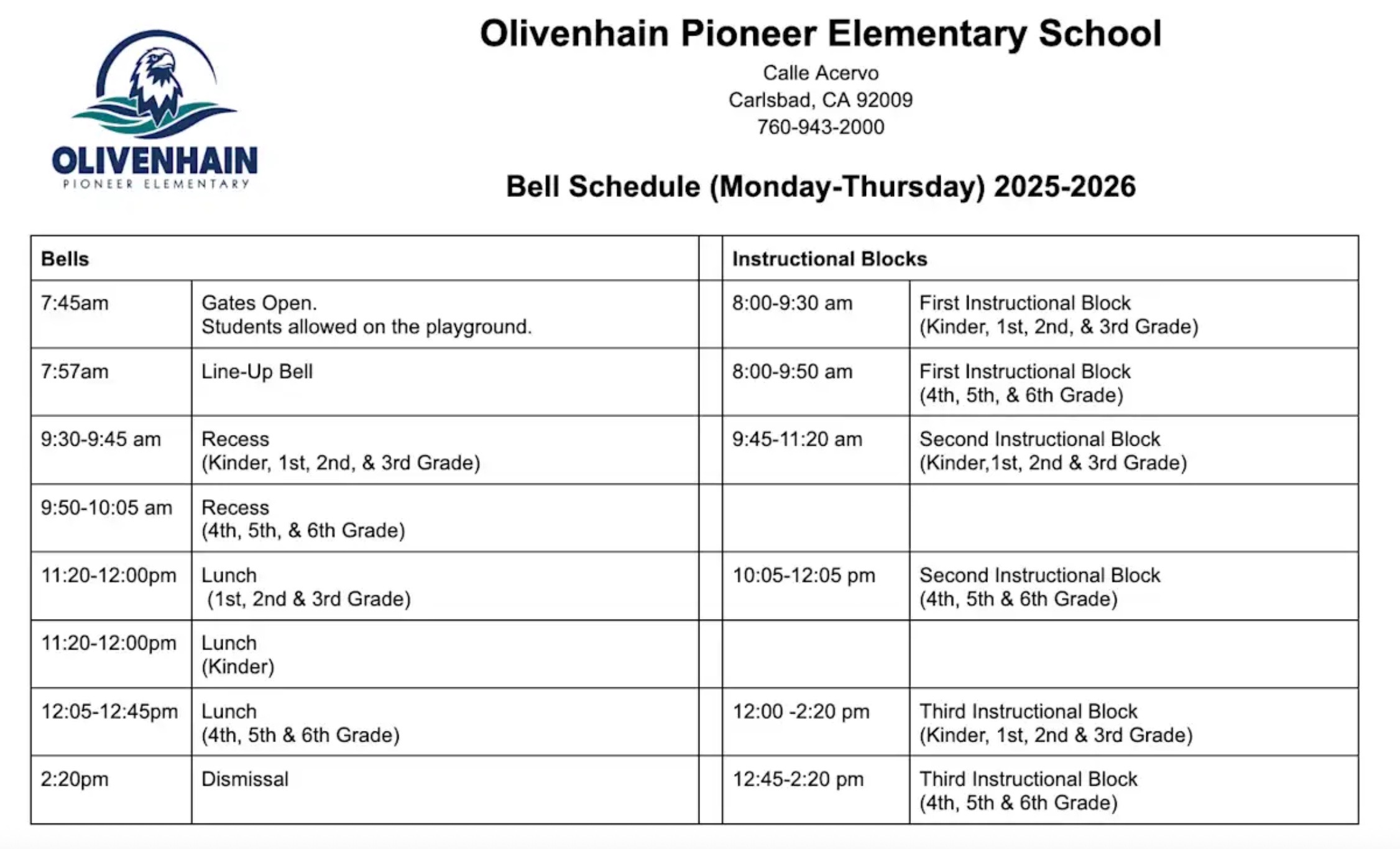 OLIVENHAIN
PIONEER ELEMENTARY

Olivenhain Pioneer Elementary School
Calle Acervo
Carlsbad, CA 92009
760-943-2000

Bell Schedule (Monday-Thursday) 2025-2026

| Bells | | | Instructional Blocks | |
|---|---|---|---|---|
| 7:45am | Gates Open. Students allowed on the playground. | | 8:00-9:30 am | First Instructional Block (Kinder, 1st, 2nd, & 3rd Grade) |
| 7:57am | Line-Up Bell | | 8:00-9:50 am | First Instructional Block (4th, 5th, & 6th Grade) |
| 9:30-9:45 am | Recess (Kinder, 1st, 2nd, & 3rd Grade) | | 9:45-11:20 am | Second Instructional Block (Kinder,1st, 2nd & 3rd Grade) |
| 9:50-10:05 am | Recess (4th, 5th, & 6th Grade) | | | |
| 11:20-12:00pm | Lunch (1st, 2nd & 3rd Grade) | | 10:05-12:05 pm | Second Instructional Block (4th, 5th & 6th Grade) |
| 11:20-12:00pm | Lunch (Kinder) | | | |
| 12:05-12:45pm | Lunch (4th, 5th & 6th Grade) | | 12:00 -2:20 pm | Third Instructional Block (Kinder, 1st, 2nd & 3rd Grade) |
| 2:20pm | Dismissal | | 12:45-2:20 pm | Third Instructional Block (4th, 5th & 6th Grade) |